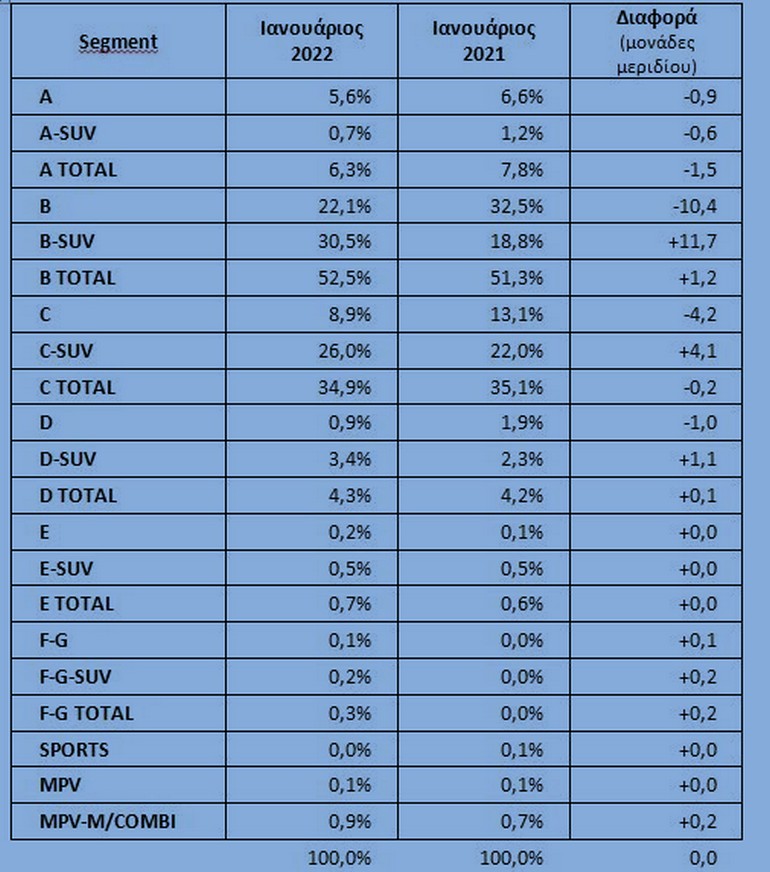 | Segment | Ιανουάριος 2022 | Ιανουάριος 2021 | Διαφορά (μονάδες μεριδίου) |
|---|---|---|---|
| A | 5,6% | 6,6% | -0,9 |
| A-SUV | 0,7% | 1,2% | -0,6 |
| A TOTAL | 6,3% | 7,8% | -1,5 |
| B | 22,1% | 32,5% | -10,4 |
| B-SUV | 30,5% | 18,8% | +11,7 |
| B TOTAL | 52,5% | 51,3% | +1,2 |
| C | 8,9% | 13,1% | -4,2 |
| C-SUV | 26,0% | 22,0% | +4,1 |
| C TOTAL | 34,9% | 35,1% | -0,2 |
| D | 0,9% | 1,9% | -1,0 |
| D-SUV | 3,4% | 2,3% | +1,1 |
| D TOTAL | 4,3% | 4,2% | +0,1 |
| E | 0,2% | 0,1% | +0,0 |
| E-SUV | 0,5% | 0,5% | +0,0 |
| E TOTAL | 0,7% | 0,6% | +0,0 |
| F-G | 0,1% | 0,0% | +0,1 |
| F-G-SUV | 0,2% | 0,0% | +0,2 |
| F-G TOTAL | 0,3% | 0,0% | +0,2 |
| SPORTS | 0,0% | 0,1% | +0,0 |
| MPV | 0,1% | 0,1% | +0,0 |
| MPV-M/COMBI | 0,9% | 0,7% | +0,2 |
| | 100,0% | 100,0% | 0,0 |